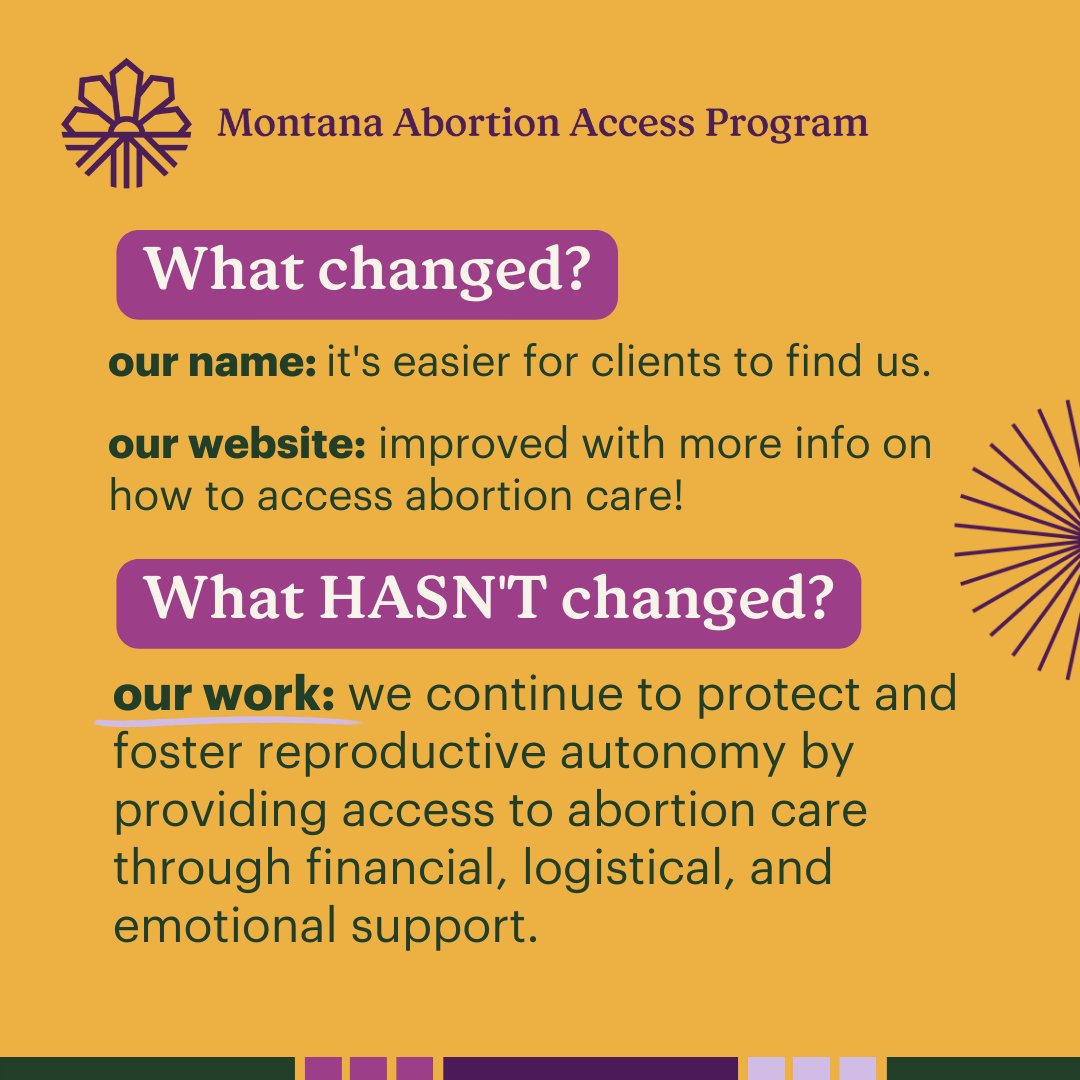 Montana Abortion Access Program

What changed?

our name: it's easier for clients to find us.

our website: improved with more info on how to access abortion care!

What HASN'T changed?

our work: we continue to protect and foster reproductive autonomy by providing access to abortion care through financial, logistical, and emotional support.